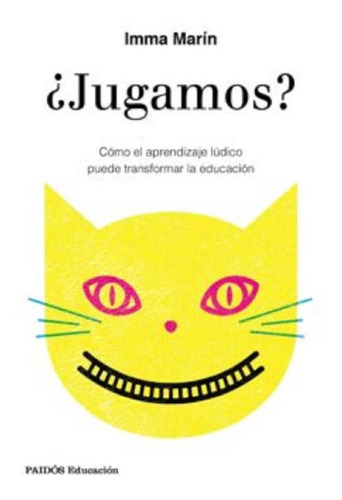 Imma Marín

¿Jugamos?

Cómo el aprendizaje lúdico puede transformar la educación

PAIDÓS Educación